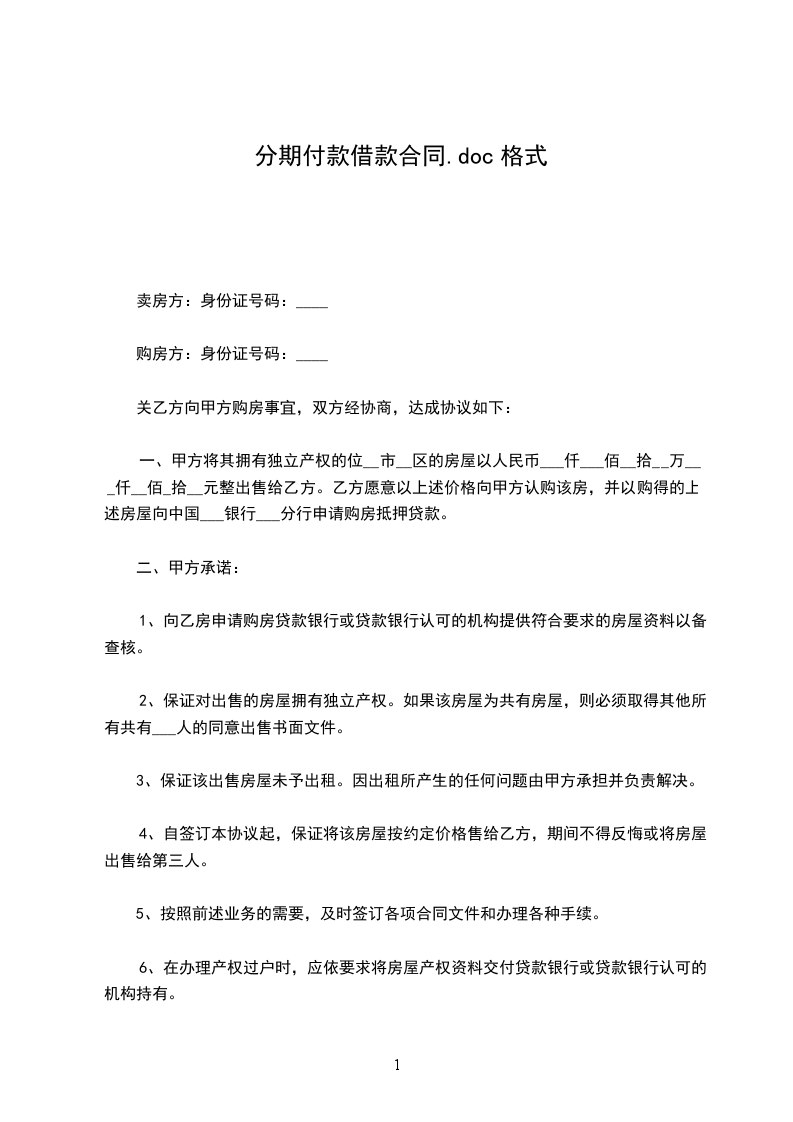 分期付款借款合同.doc 格式

卖房方：身份证号码：____

购房方：身份证号码：____

关乙方向甲方购房事宜，双方经协商，达成协议如下：

一、甲方将其拥有独立产权的位__市__区的房屋以人民币___仟___佰__拾__万___仟__佰_拾__元整出售给乙方。乙方愿意以上述价格向甲方认购该房，并以购得的上述房屋向中国___银行___分行申请购房抵押贷款。

二、甲方承诺：

1、向乙房申请购房贷款银行或贷款银行认可的机构提供符合要求的房屋资料以备查核。

2、保证对出售的房屋拥有独立产权。如果该房屋为共有房屋，则必须取得其他所有共有___人的同意出售书面文件。

3、保证该出售房屋未予出租。因出租所产生的任何问题由甲方承担并负责解决。

4、自签订本协议起，保证将该房屋按约定价格售给乙方，期间不得反悔或将房屋出售给第三人。

5、按照前述业务的需要，及时签订各项合同文件和办理各种手续。

6、在办理产权过户时，应依要求将房屋产权资料交付贷款银行或贷款银行认可的机构持有。

1